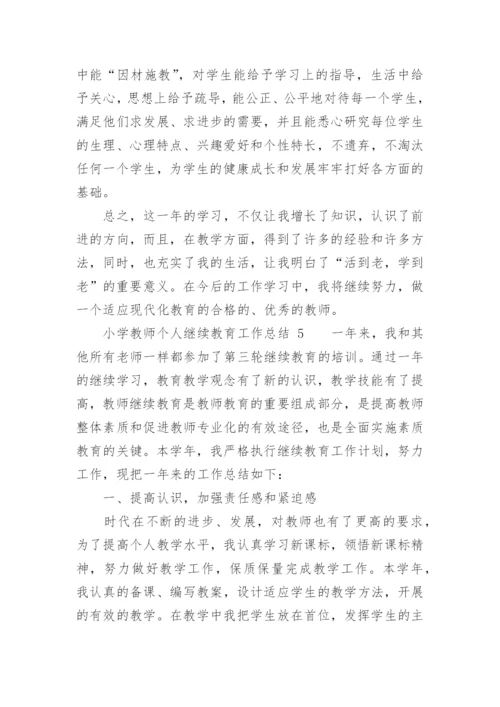 中能“因材施教”，对学生能给予学习上的指导，生活中给予关心，思想上给予疏导，能公正、公平地对待每一个学生，满足他们求发展、求进步的需要，并且能悉心研究每位学生的生理、心理特点、兴趣爱好和个性特长，不遗弃，不淘汰任何一个学生，为学生的健康成长和发展牢牢打好各方面的基础。

总之，这一年的学习，不仅让我增长了知识，认识了前进的方向，而且，在教学方面，得到了许多的经验和许多方法，同时，也充实了我的生活，让我明白了“活到老，学到老”的重要意义。在今后的工作学习中，我将继续努力，做一个适应现代化教育的合格的、优秀的教师。

小学教师个人继续教育工作总结 5　　一年来，我和其他所有老师一样都参加了第三轮继续教育的培训。通过一年的继续学习，教育教学观念有了新的认识，教学技能有了提高，教师继续教育是教师教育的重要组成部分，是提高教师整体素质和促进教师专业化的有效途径，也是全面实施素质教育的关键。本学年，我严格执行继续教育工作计划，努力工作，现把一年来的工作总结如下：

一、提高认识，加强责任感和紧迫感

时代在不断的进步、发展，对教师也有了更高的要求，为了提高个人教学水平，我认真学习新课标，领悟新课标精神，努力做好教学工作，保质保量完成教学工作。本学年，我认真的备课、编写教案，设计适应学生的教学方法，开展的有效的教学。在教学中我把学生放在首位，发挥学生的主